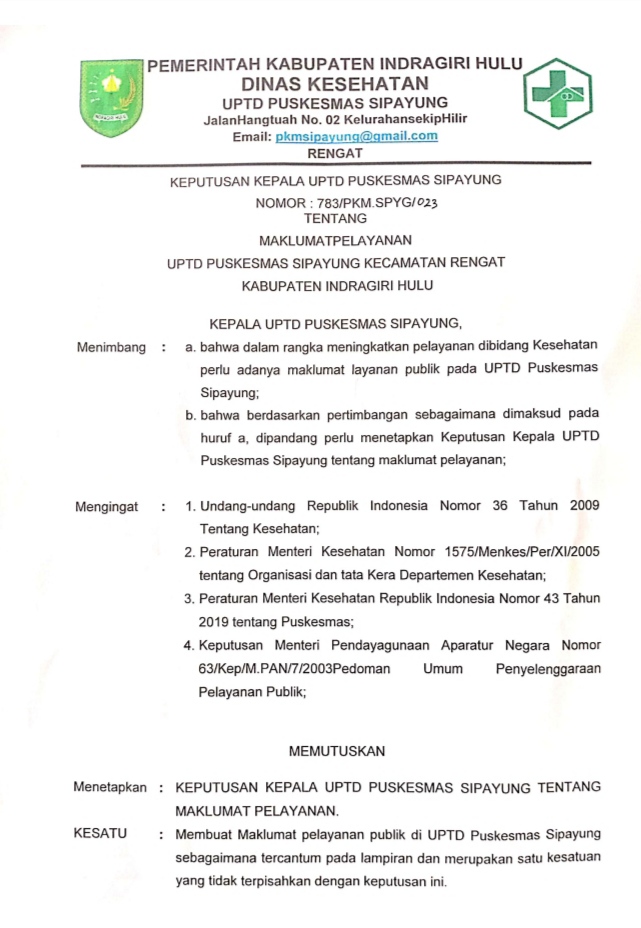 PEMERINTAH KABUPATEN INDRAGIRI HULU
DINAS KESEHATAN
UPTD PUSKESMAS SIPAYUNG
JalanHangtuah No. 02 KelurahansekipHilir
Email: pkmsipayung@gmail.com
RENGAT

KEPUTUSAN KEPALA UPTD PUSKESMAS SIPAYUNG
NOMOR : 783/PKM.SPYG/023
TENTANG
MAKLUMATPELAYANAN
UPTD PUSKESMAS SIPAYUNG KECAMATAN RENGAT
KABUPATEN INDRAGIRI HULU

KEPALA UPTD PUSKESMAS SIPAYUNG,

Menimbang : a. bahwa dalam rangka meningkatkan pelayanan dibidang Kesehatan perlu adanya maklumat layanan publik pada UPTD Puskesmas Sipayung;
b. bahwa berdasarkan pertimbangan sebagaimana dimaksud pada huruf a, dipandang perlu menetapkan Keputusan Kepala UPTD Puskesmas Sipayung tentang maklumat pelayanan;

Mengingat : 1. Undang-undang Republik Indonesia Nomor 36 Tahun 2009 Tentang Kesehatan;
2. Peraturan Menteri Kesehatan Nomor 1575/Menkes/Per/XI/2005 tentang Organisasi dan tata Kera Departemen Kesehatan;
3. Peraturan Menteri Kesehatan Republik Indonesia Nomor 43 Tahun 2019 tentang Puskesmas;
4. Keputusan Menteri Pendayagunaan Aparatur Negara Nomor 63/Kep/M.PAN/7/2003Pedoman Umum Penyelenggaraan Pelayanan Publik;

MEMUTUSKAN

Menetapkan : KEPUTUSAN KEPALA UPTD PUSKESMAS SIPAYUNG TENTANG MAKLUMAT PELAYANAN.

KESATU : Membuat Maklumat pelayanan publik di UPTD Puskesmas Sipayung sebagaimana tercantum pada lampiran dan merupakan satu kesatuan yang tidak terpisahkan dengan keputusan ini.